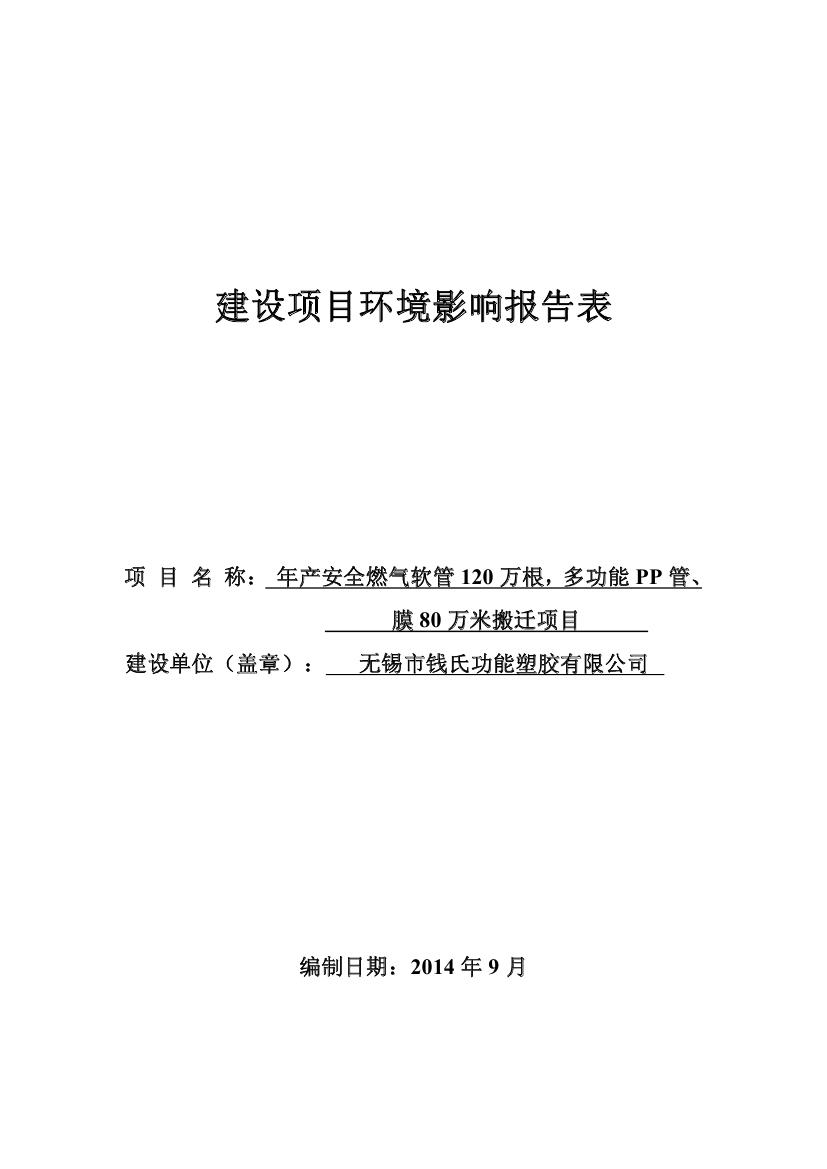 建设项目环境影响报告表

项 目 名 称：年产安全燃气软管 120 万根，多功能 PP 管、膜 80 万米搬迁项目

建设单位（盖章）：无锡市钱氏功能塑胶有限公司

编制日期：2014 年 9 月